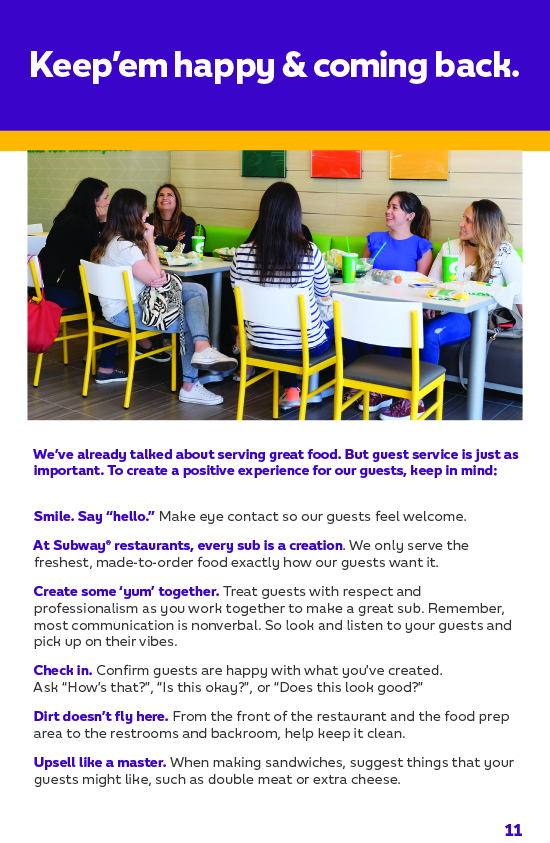 Keep'em happy & coming back.

We've already talked about serving great food. But guest service is just as important. To create a positive experience for our guests, keep in mind:

Smile. Say "hello." Make eye contact so our guests feel welcome.

At Subway® restaurants, every sub is a creation. We only serve the freshest, made-to-order food exactly how our guests want it.

Create some 'yum' together. Treat guests with respect and professionalism as you work together to make a great sub. Remember, most communication is nonverbal. So look and listen to your guests and pick up on their vibes.

Check in. Confirm guests are happy with what you've created. Ask "How's that?", "Is this okay?", or "Does this look good?"

Dirt doesn't fly here. From the front of the restaurant and the food prep area to the restrooms and backroom, help keep it clean.

Upsell like a master. When making sandwiches, suggest things that your guests might like, such as double meat or extra cheese.

11